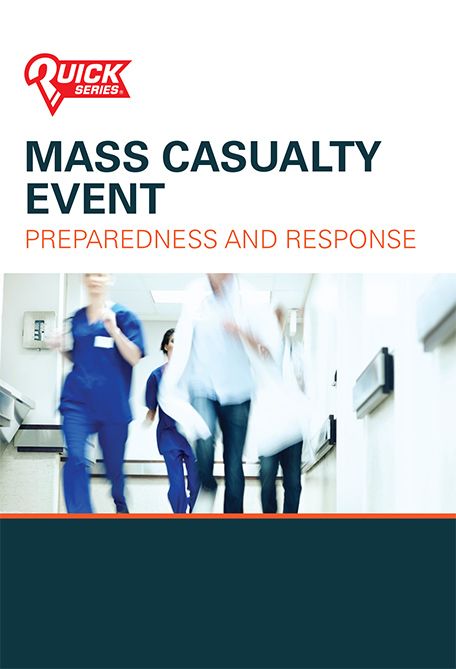 QUICK SERIES®

MASS CASUALTY EVENT

PREPAREDNESS AND RESPONSE